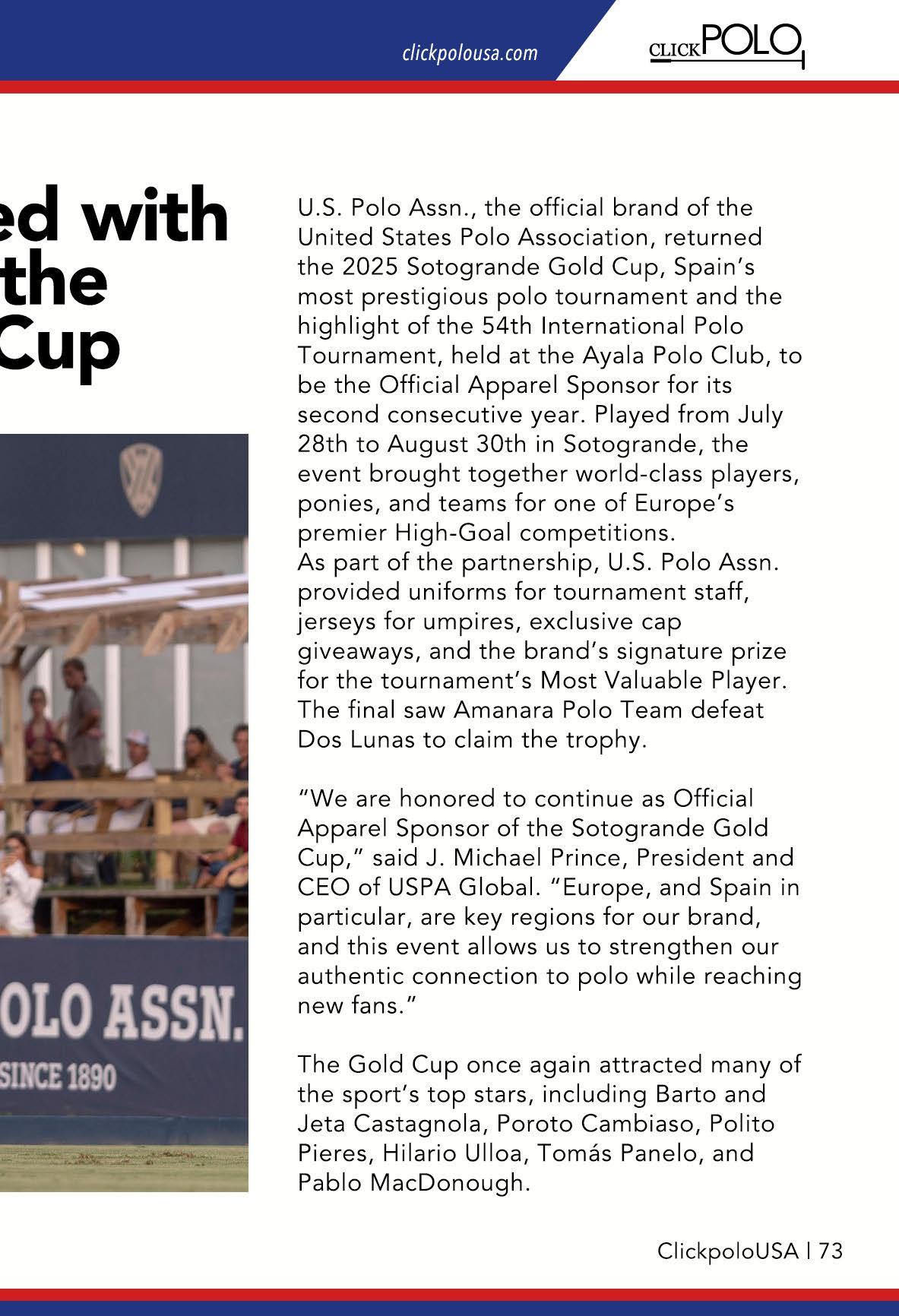 clickpolousa.com

CLICKPOLO

ed with
the
Cup

OLO ASSN.
SINCE 1890

U.S. Polo Assn., the official brand of the United States Polo Association, returned the 2025 Sotogrande Gold Cup, Spain's most prestigious polo tournament and the highlight of the 54th International Polo Tournament, held at the Ayala Polo Club, to be the Official Apparel Sponsor for its second consecutive year. Played from July 28th to August 30th in Sotogrande, the event brought together world-class players, ponies, and teams for one of Europe's premier High-Goal competitions.
As part of the partnership, U.S. Polo Assn. provided uniforms for tournament staff, jerseys for umpires, exclusive cap giveaways, and the brand's signature prize for the tournament's Most Valuable Player. The final saw Amanara Polo Team defeat Dos Lunas to claim the trophy.

"We are honored to continue as Official Apparel Sponsor of the Sotogrande Gold Cup," said J. Michael Prince, President and CEO of USPA Global. "Europe, and Spain in particular, are key regions for our brand, and this event allows us to strengthen our authentic connection to polo while reaching new fans."

The Gold Cup once again attracted many of the sport's top stars, including Barto and Jeta Castagnola, Poroto Cambiaso, Polito Pieres, Hilario Ulloa, Tomás Panelo, and Pablo MacDonough.

ClickpoloUSA | 73